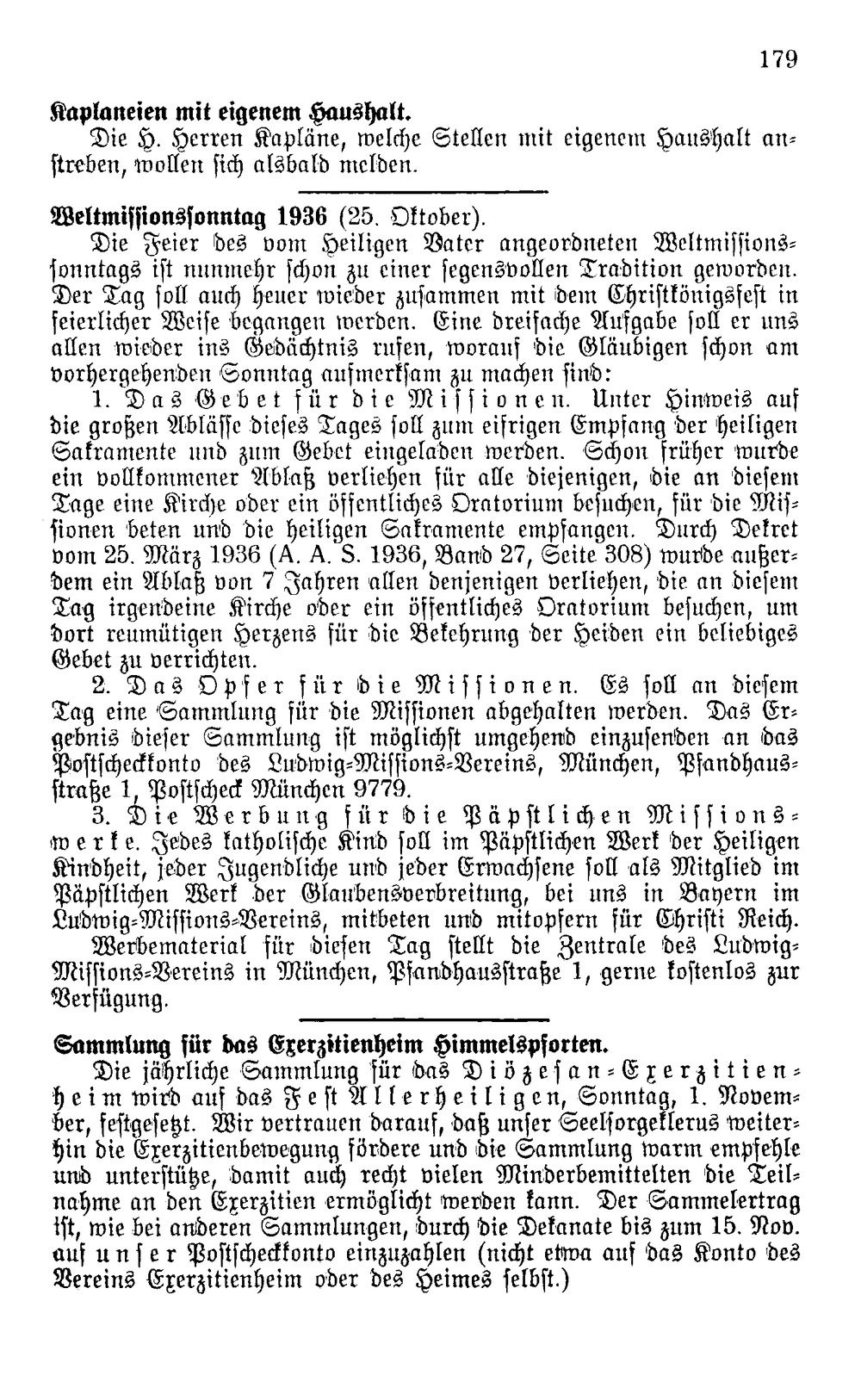 179

Kaplaneien mit eigenem Haushalt.

Die H. Herren Kapläne, welche Stellen mit eigenem Haushalt anstreben, wollen sich alsbald melden.

Weltmissionssonntag 1936 (25. Oktober).

Die Feier des vom Heiligen Vater angeordneten Weltmissionssonntags ist nunmehr schon zu einer segensvollen Tradition geworden. Der Tag soll auch heuer wieder zusammen mit dem Christkönigsfest in feierlicher Weise begangen werden. Eine dreifache Aufgabe soll er uns allen wieder ins Gedächtnis rufen, worauf die Gläubigen schon am vorhergehenden Sonntag aufmerksam zu machen sind:

1. Das Gebet für die Missionen. Unter Hinweis auf die großen Ablässe dieses Tages soll zum eifrigen Empfang der heiligen Sakramente und zum Gebet eingeladen werden. Schon früher wurde ein vollkommener Ablaß verliehen für alle diejenigen, die an diesem Tage eine Kirche oder ein öffentliches Oratorium besuchen, für die Missionen beten und die heiligen Sakramente empfangen. Durch Dekret vom 25. März 1936 (A. A. S. 1936, Band 27, Seite 308) wurde außerdem ein Ablaß von 7 Jahren allen denjenigen verliehen, die an diesem Tag irgendeine Kirche oder ein öffentliches Oratorium besuchen, um dort reumütigen Herzens für die Bekehrung der Heiden ein beliebiges Gebet zu verrichten.

2. Das Opfer für die Missionen. Es soll an diesem Tag eine Sammlung für die Missionen abgehalten werden. Das Ergebnis dieser Sammlung ist möglichst umgehend einzusenden an das Postscheckkonto des Ludwig-Missions-Vereins, München, Pfandhausstraße 1, Postscheck München 9779.

3. Die Werbung für die Päpstlichen Missionswerke. Jedes katholische Kind soll im Päpstlichen Werk der Heiligen Kindheit, jeder Jugendliche und jeder Erwachsene soll als Mitglied im Päpstlichen Werk der Glaubensverbreitung, bei uns in Bayern im Ludwig-Missions-Vereins, mitbeten und mitopfern für Christi Reich.

Werbematerial für diesen Tag stellt die Zentrale des Ludwig-Missions-Vereins in München, Pfandhausstraße 1, gerne kostenlos zur Verfügung.

Sammlung für das Exerzitienheim Himmelspforten.

Die jährliche Sammlung für das Diözesan-Exerzitienheim wird auf das Fest Allerheiligen, Sonntag, 1. November, festgesetzt. Wir vertrauen darauf, daß unser Seelsorgeklerus weiterhin die Exerzitienbewegung fördere und die Sammlung warm empfehle und unterstütze, damit auch recht vielen Minderbemittelten die Teilnahme an den Exerzitien ermöglicht werden kann. Der Sammelertrag ist, wie bei anderen Sammlungen, durch die Dekanate bis zum 15. Nov. auf unser Postscheckkonto einzuzahlen (nicht etwa auf das Konto des Vereins Exerzitienheim oder des Heimes selbst.)